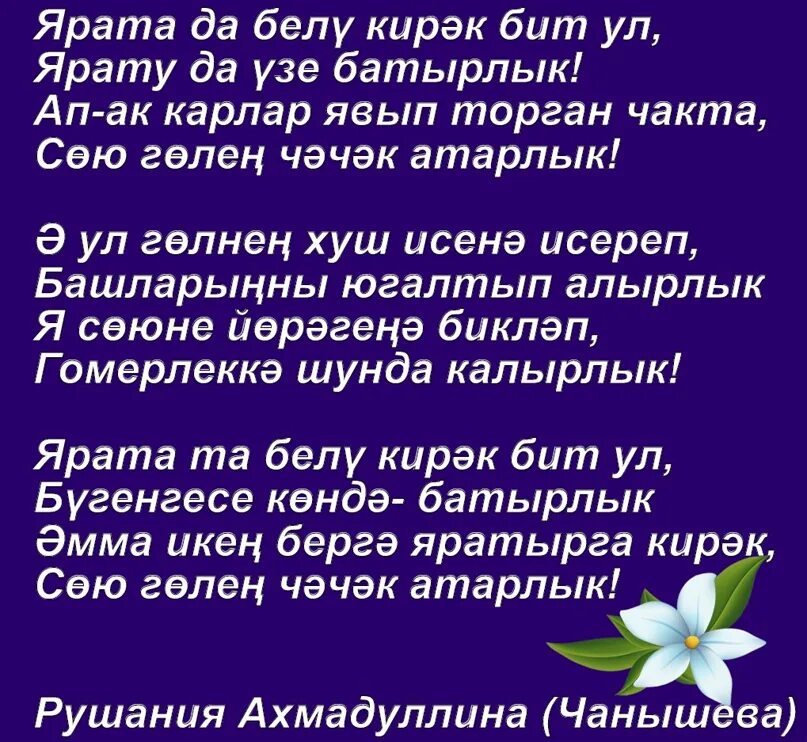 Ярата да белү кирәк бит ул,
Ярату да үзе батырлык!
Ап-ак карлар явып торган чакта,
Сөю гөлең чәчәк атарлык!

Ә ул гөлнең хуш исенә исереп,
Башларыңны югалтып алырлык
Я сөюне йөрәгеңә бикләп,
Гомерлеккә шунда калырлык!

Ярата та белү кирәк бит ул,
Бүгенгесе көндә- батырлык
Әмма икең бергә яратырга кирәк,
Сөю гөлең чәчәк атарлык!

Рушания Ахмадуллина (Чанышева)